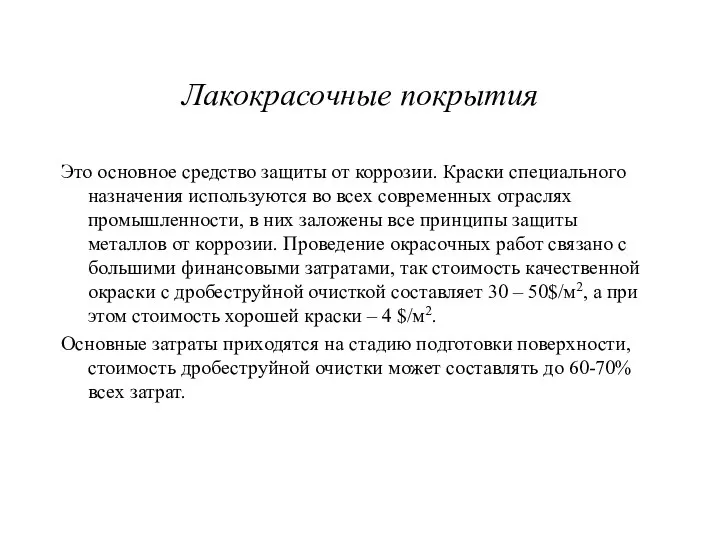 Лакокрасочные покрытия

Это основное средство защиты от коррозии. Краски специального назначения используются во всех современных отраслях промышленности, в них заложены все принципы защиты металлов от коррозии. Проведение окрасочных работ связано с большими финансовыми затратами, так стоимость качественной окраски с дробеструйной очисткой составляет 30 – 50\$/м$^2$, а при этом стоимость хорошей краски – 4 \$/м$^2$.

Основные затраты приходятся на стадию подготовки поверхности, стоимость дробеструйной очистки может составлять до 60-70% всех затрат.